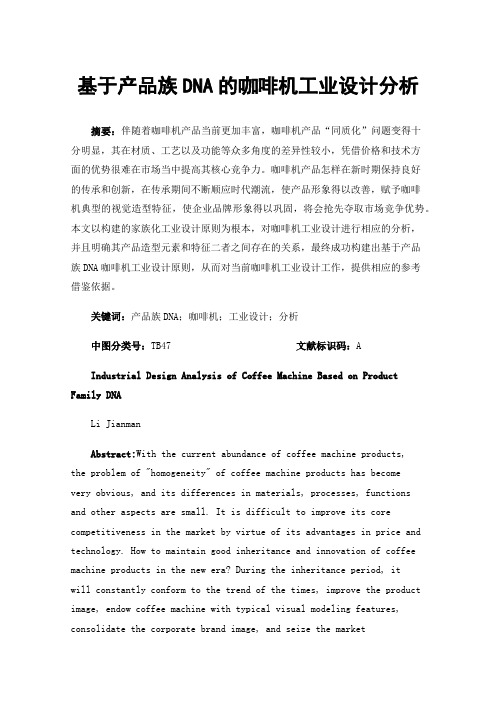 基于产品族DNA的咖啡机工业设计分析

摘要：伴随着咖啡机产品当前更加丰富，咖啡机产品“同质化”问题变得十分明显，其在材质、工艺以及功能等众多角度的差异性较小，凭借价格和技术方面的优势很难在市场当中提高其核心竞争力。咖啡机产品怎样在新时期保持良好的传承和创新，在传承期间不断顺应时代潮流，使产品形象得以改善，赋予咖啡机典型的视觉造型特征，使企业品牌形象得以巩固，将会抢先夺取市场竞争优势。本文以构建的家族化工业设计原则为根本，对咖啡机工业设计进行相应的分析，并且明确其产品造型元素和特征二者之间存在的关系，最终成功构建出基于产品族DNA咖啡机工业设计原则，从而对当前咖啡机工业设计工作，提供相应的参考借鉴依据。

关键词：产品族DNA；咖啡机；工业设计；分析

中图分类号：TB47　　　　文献标识码：A

Industrial Design Analysis of Coffee Machine Based on Product Family DNA

Li Jianman

Abstract:With the current abundance of coffee machine products, the problem of "homogeneity" of coffee machine products has become very obvious, and its differences in materials, processes, functions and other aspects are small. It is difficult to improve its core competitiveness in the market by virtue of its advantages in price and technology. How to maintain good inheritance and innovation of coffee machine products in the new era? During the inheritance period, it will constantly conform to the trend of the times, improve the product image, endow coffee machine with typical visual modeling features, consolidate the corporate brand image, and seize the market